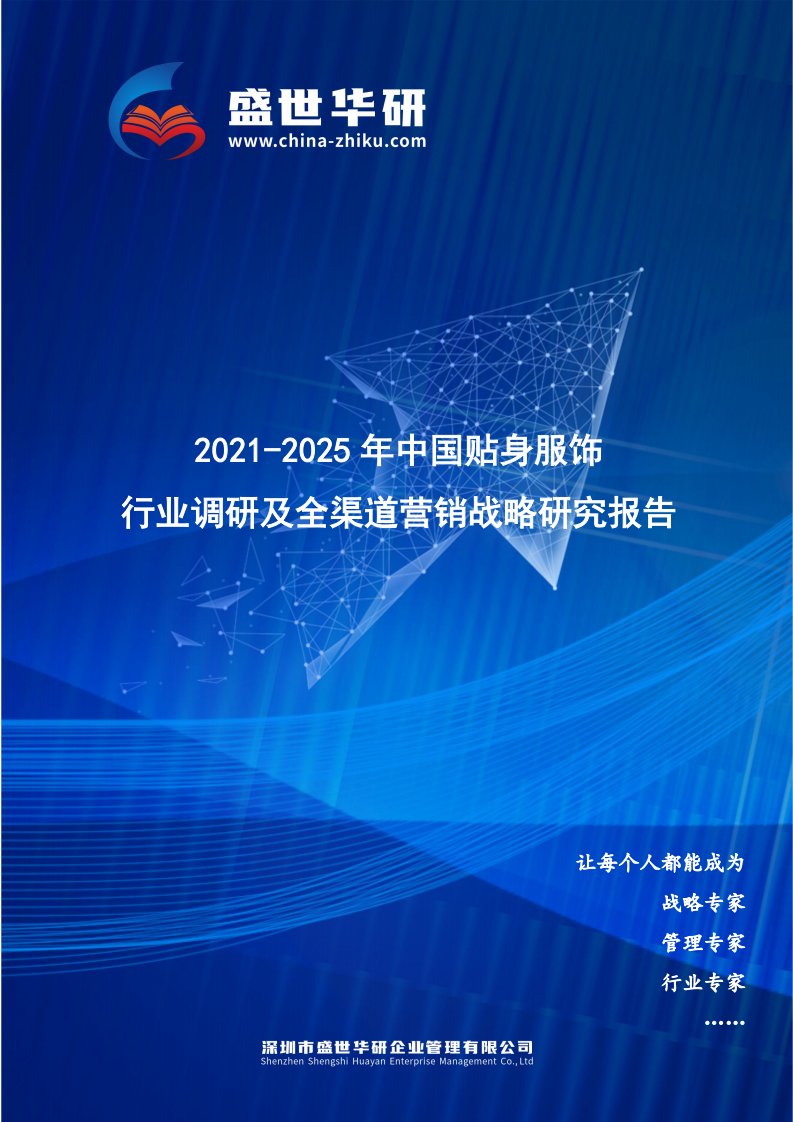 盛世华研
www.china-zhiku.com

2021-2025 年中国贴身服饰
行业调研及全渠道营销战略研究报告

让每个人都能成为
战略专家
管理专家
行业专家
……

深圳市盛世华研企业管理有限公司
Shenzhen Shengshi Huayan Enterprise Management Co.,Ltd